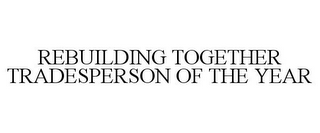 REBUILDING TOGETHER TRADESPERSON OF THE YEAR